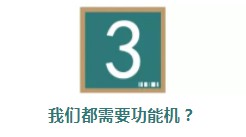 3

我们都需要功能机？